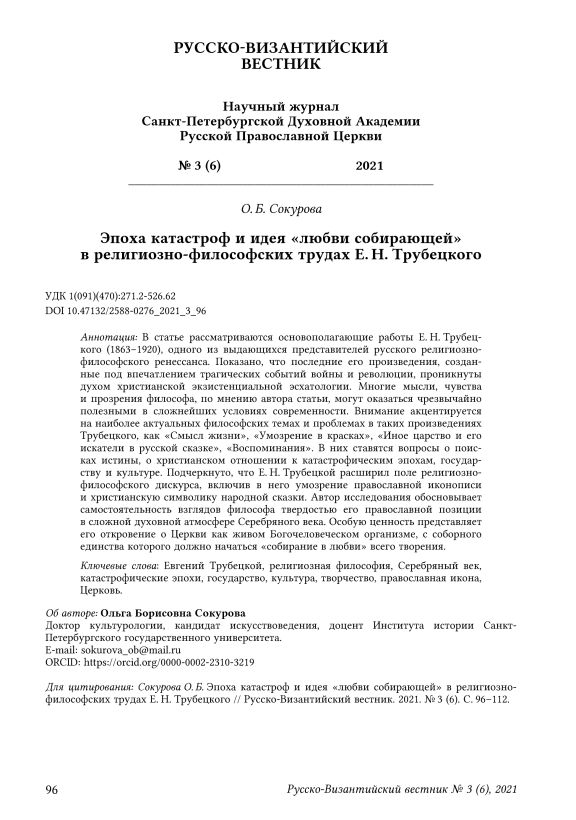 РУССКО-ВИЗАНТИЙСКИЙ ВЕСТНИК

Научный журнал
Санкт-Петербургской Духовной Академии
Русской Православной Церкви

№ 3 (6) 2021

О. Б. Сокурова

Эпоха катастроф и идея «любви собирающей» в религиозно-философских трудах Е. Н. Трубецкого

УДК 1(091)(470):271.2-526.62
DOI 10.47132/2588-0276_2021_3_96

Аннотация: В статье рассматриваются основополагающие работы Е. Н. Трубецкого (1863–1920), одного из выдающихся представителей русского религиозно-философского ренессанса. Показано, что последние его произведения, созданные под впечатлением трагических событий войны и революции, проникнуты духом христианской экзистенциальной эсхатологии. Многие мысли, чувства и прозрения философа, по мнению автора статьи, могут оказаться чрезвычайно полезными в сложнейших условиях современности. Внимание акцентируется на наиболее актуальных философских темах и проблемах в таких произведениях Трубецкого, как «Смысл жизни», «Умозрение в красках», «Иное царство и его искатели в русской сказке», «Воспоминания». В них ставятся вопросы о поисках истины, о христианском отношении к катастрофическим эпохам, государству и культуре. Подчеркнуто, что Е. Н. Трубецкой расширил поле религиозно-философского дискурса, включив в него умозрение православной иконописи и христианскую символику народной сказки. Автор исследования обосновывает самостоятельность взглядов философа твердостью его православной позиции в сложной духовной атмосфере Серебряного века. Особую ценность представляет его откровение о Церкви как живом Богочеловеческом организме, с соборного единства которого должно начаться «собирание в любви» всего творения.

Ключевые слова: Евгений Трубецкой, религиозная философия, Серебряный век, катастрофические эпохи, государство, культура, творчество, православная икона, Церковь.

Об авторе: Ольга Борисовна Сокурова
Доктор культурологии, кандидат искусствоведения, доцент Института истории Санкт-Петербургского государственного университета.
E-mail: sokurova_ob@mail.ru
ORCID: https://orcid.org/0000-0002-2310-3219

Для цитирования: Сокурова О. Б. Эпоха катастроф и идея «любви собирающей» в религиозно-философских трудах Е. Н. Трубецкого // Русско-Византийский вестник. 2021. № 3 (6). С. 96–112.

96 Русско-Византийский вестник № 3 (6), 2021